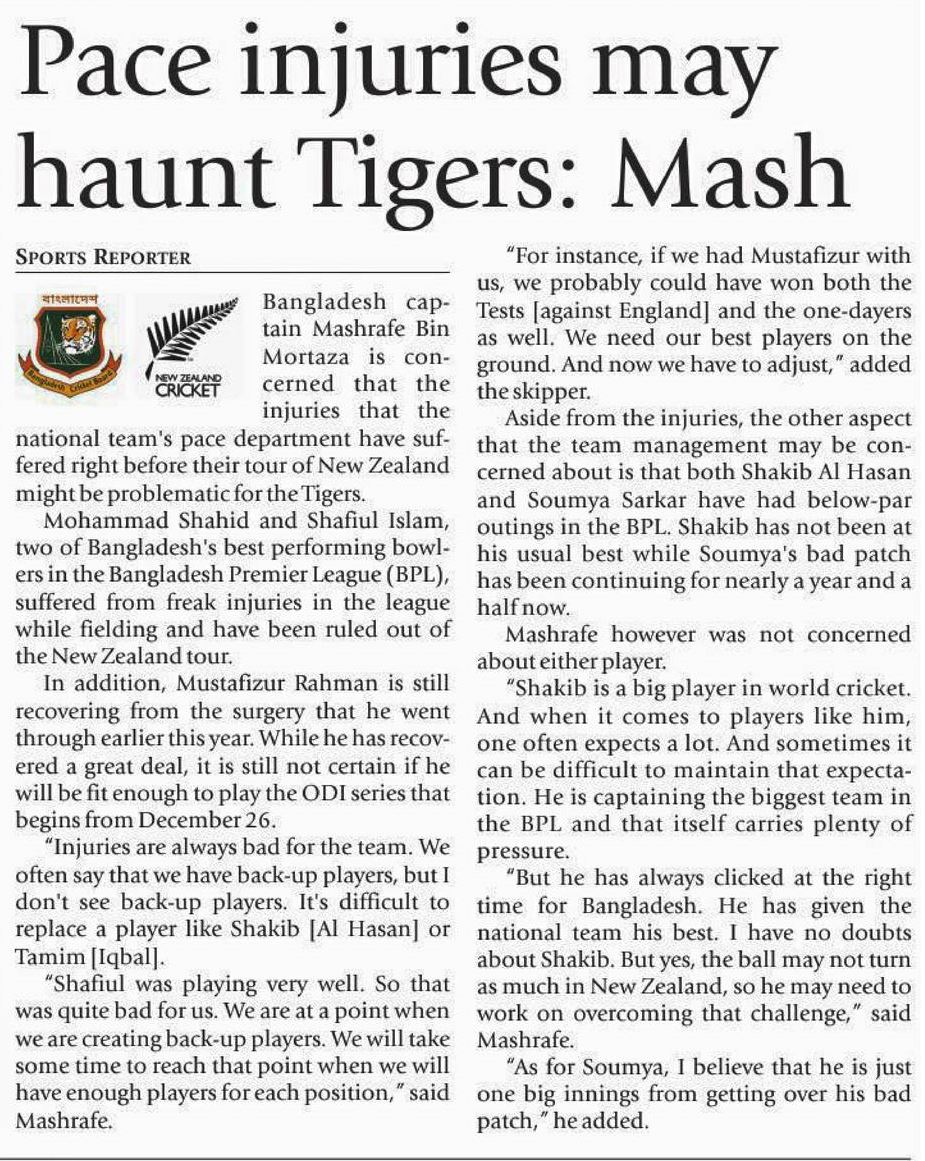 Pace injuries may haunt Tigers: Mash

SPORTS REPORTER

বাংলাদেশ
Bangladesh Cricket Board

NEW ZEALAND CRICKET

Bangladesh captain Mashrafe Bin Mortaza is concerned that the injuries that the national team's pace department have suffered right before their tour of New Zealand might be problematic for the Tigers.

Mohammad Shahid and Shafiul Islam, two of Bangladesh's best performing bowlers in the Bangladesh Premier League (BPL), suffered from freak injuries in the league while fielding and have been ruled out of the New Zealand tour.

In addition, Mustafizur Rahman is still recovering from the surgery that he went through earlier this year. While he has recovered a great deal, it is still not certain if he will be fit enough to play the ODI series that begins from December 26.

"Injuries are always bad for the team. We often say that we have back-up players, but I don't see back-up players. It's difficult to replace a player like Shakib [Al Hasan] or Tamim [Iqbal].

"Shafiul was playing very well. So that was quite bad for us. We are at a point when we are creating back-up players. We will take some time to reach that point when we will have enough players for each position," said Mashrafe.

"For instance, if we had Mustafizur with us, we probably could have won both the Tests [against England] and the one-dayers as well. We need our best players on the ground. And now we have to adjust," added the skipper.

Aside from the injuries, the other aspect that the team management may be concerned about is that both Shakib Al Hasan and Soumya Sarkar have had below-par outings in the BPL. Shakib has not been at his usual best while Soumya's bad patch has been continuing for nearly a year and a half now.

Mashrafe however was not concerned about either player.

"Shakib is a big player in world cricket. And when it comes to players like him, one often expects a lot. And sometimes it can be difficult to maintain that expectation. He is captaining the biggest team in the BPL and that itself carries plenty of pressure.

"But he has always clicked at the right time for Bangladesh. He has given the national team his best. I have no doubts about Shakib. But yes, the ball may not turn as much in New Zealand, so he may need to work on overcoming that challenge," said Mashrafe.

"As for Soumya, I believe that he is just one big innings from getting over his bad patch," he added.